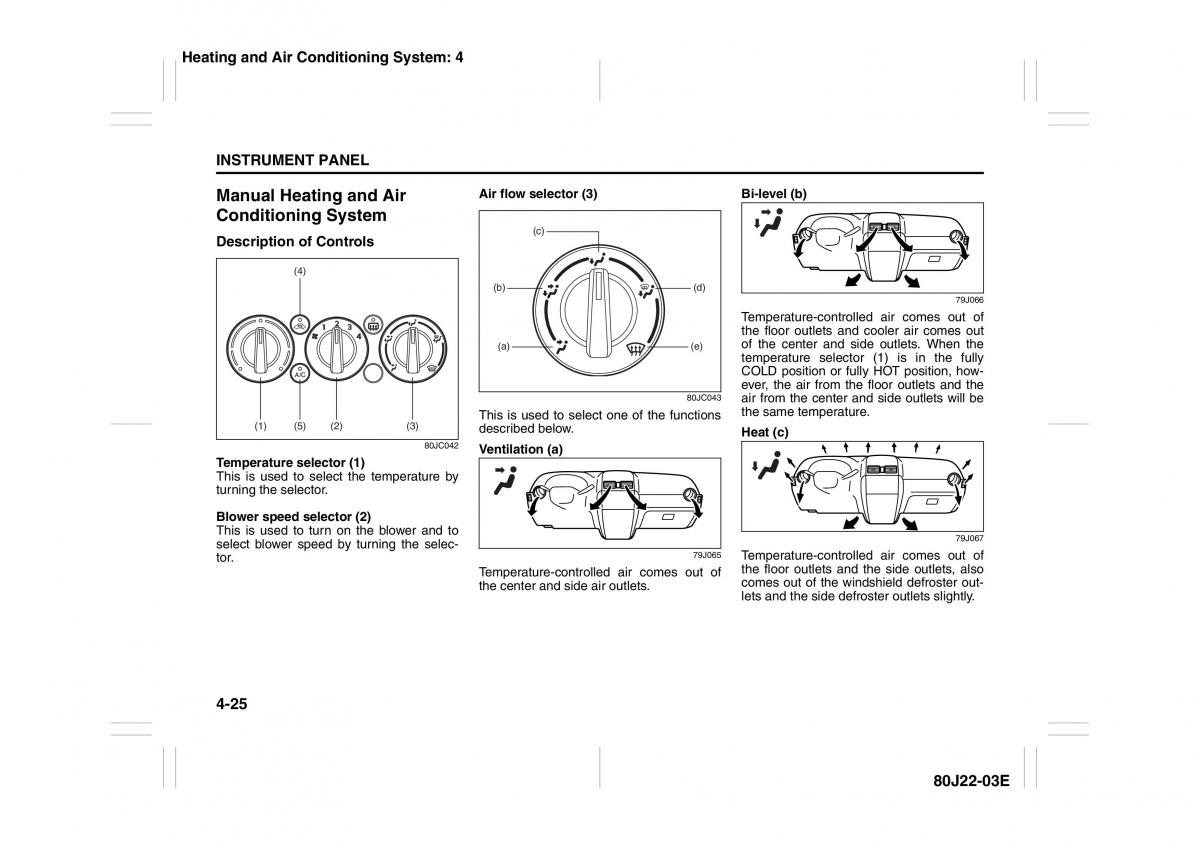 Heating and Air Conditioning System: 4

INSTRUMENT PANEL

Manual Heating and Air Conditioning System

Description of Controls

(4)

1 2 3 4

A/C

(1) (5) (2) (3)

80JC042

Temperature selector (1)
This is used to select the temperature by turning the selector.

Blower speed selector (2)
This is used to turn on the blower and to select blower speed by turning the selector.

Air flow selector (3)

(c)

(b)

(d)

(a)

(e)

80JC043

This is used to select one of the functions described below.

Ventilation (a)

79J065

Temperature-controlled air comes out of the center and side air outlets.

Bi-level (b)

79J066

Temperature-controlled air comes out of the floor outlets and cooler air comes out of the center and side outlets. When the temperature selector (1) is in the fully COLD position or fully HOT position, however, the air from the floor outlets and the air from the center and side outlets will be the same temperature.

Heat (c)

79J067

Temperature-controlled air comes out of the floor outlets and the side outlets, also comes out of the windshield defroster outlets and the side defroster outlets slightly.

4-25

80J22-03E